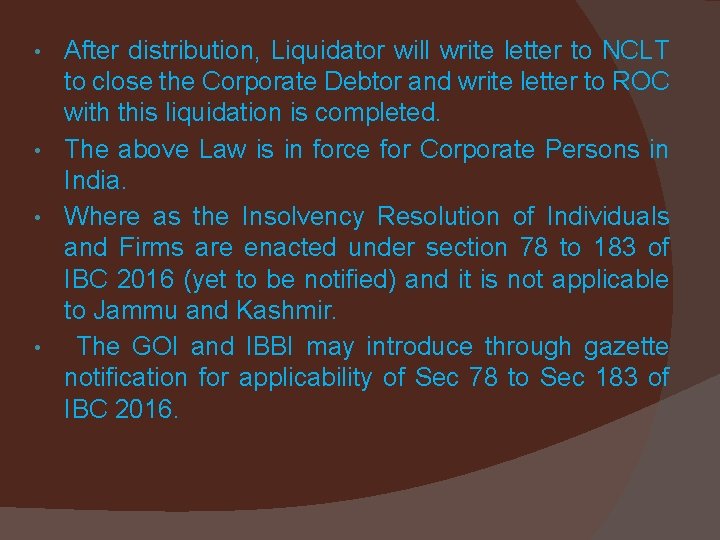 • After distribution, Liquidator will write letter to NCLT to close the Corporate Debtor and write letter to ROC with this liquidation is completed.

• The above Law is in force for Corporate Persons in India.

• Where as the Insolvency Resolution of Individuals and Firms are enacted under section 78 to 183 of IBC 2016 (yet to be notified) and it is not applicable to Jammu and Kashmir.

• The GOI and IBBI may introduce through gazette notification for applicability of Sec 78 to Sec 183 of IBC 2016.